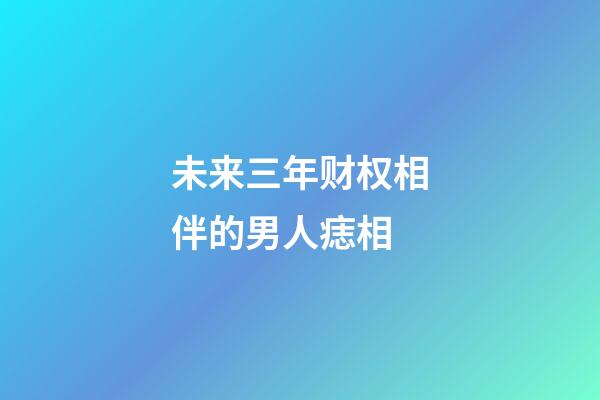 未来三年财权相伴的男人痣相